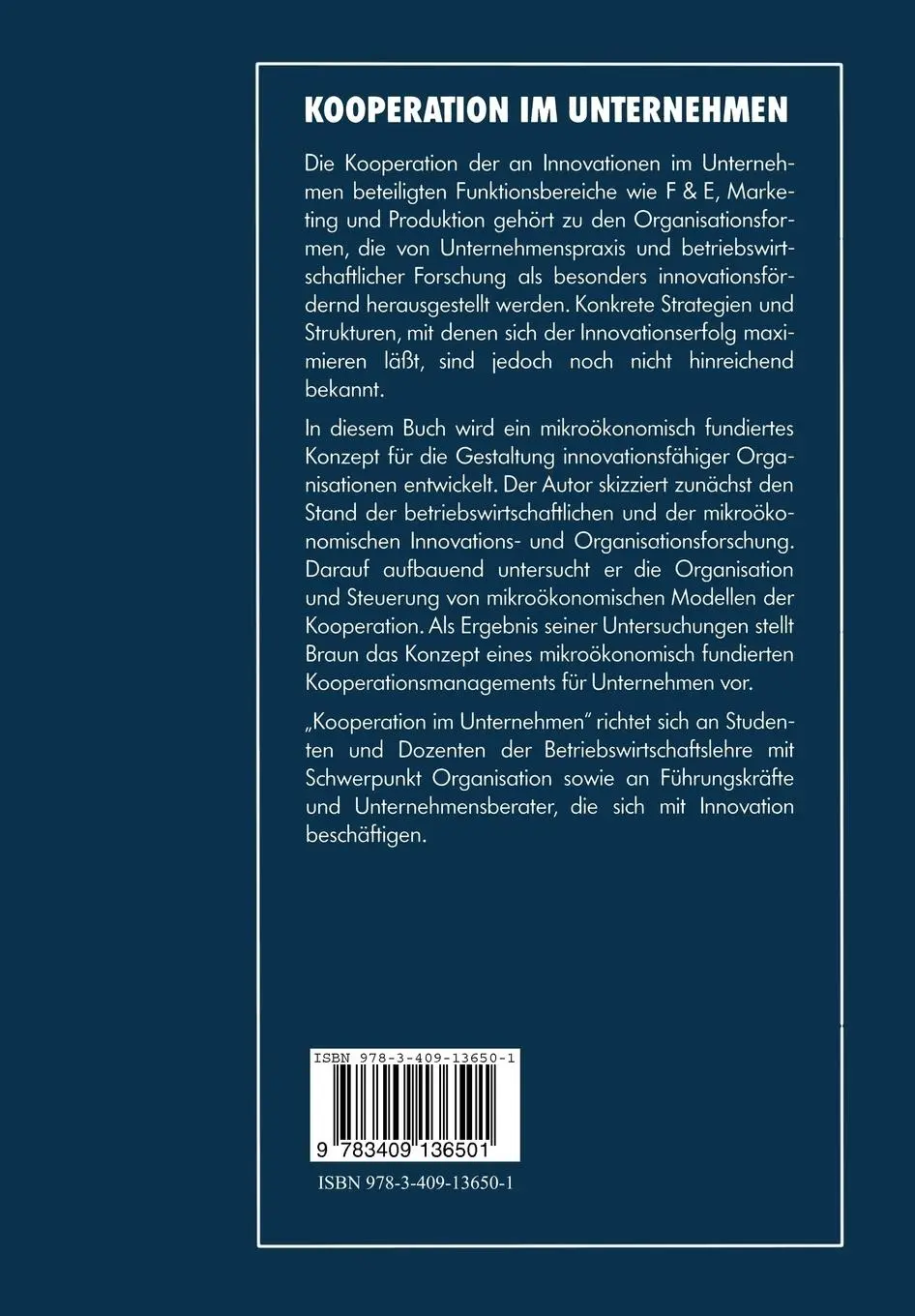 KOOPERATION IM UNTERNEHMEN

Die Kooperation der an Innovationen im Unternehmen beteiligten Funktionsbereiche wie F & E, Marketing und Produktion gehört zu den Organisationsformen, die von Unternehmenspraxis und betriebswirtschaftlicher Forschung als besonders innovationsfördernd herausgestellt werden. Konkrete Strategien und Strukturen, mit denen sich der Innovationserfolg maximieren läßt, sind jedoch noch nicht hinreichend bekannt.

In diesem Buch wird ein mikroökonomisch fundiertes Konzept für die Gestaltung innovationsfähiger Organisationen entwickelt. Der Autor skizziert zunächst den Stand der betriebswirtschaftlichen und der mikroökonomischen Innovations- und Organisationsforschung. Darauf aufbauend untersucht er die Organisation und Steuerung von mikroökonomischen Modellen der Kooperation. Als Ergebnis seiner Untersuchungen stellt Braun das Konzept eines mikroökonomisch fundierten Kooperationsmanagements für Unternehmen vor.

„Kooperation im Unternehmen" richtet sich an Studenten und Dozenten der Betriebswirtschaftslehre mit Schwerpunkt Organisation sowie an Führungskräfte und Unternehmensberater, die sich mit Innovation beschäftigen.

ISBN 978-3-409-13650-1

9 783409 136501

ISBN 978-3-409-13650-1